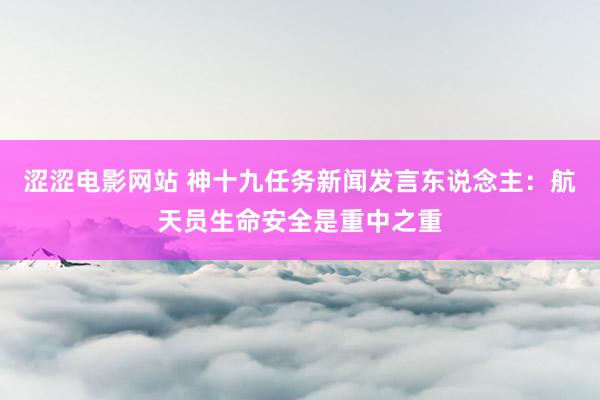 涩涩电影网站 神十九任务新闻发言东说念主：航天员生命安全是重中之重